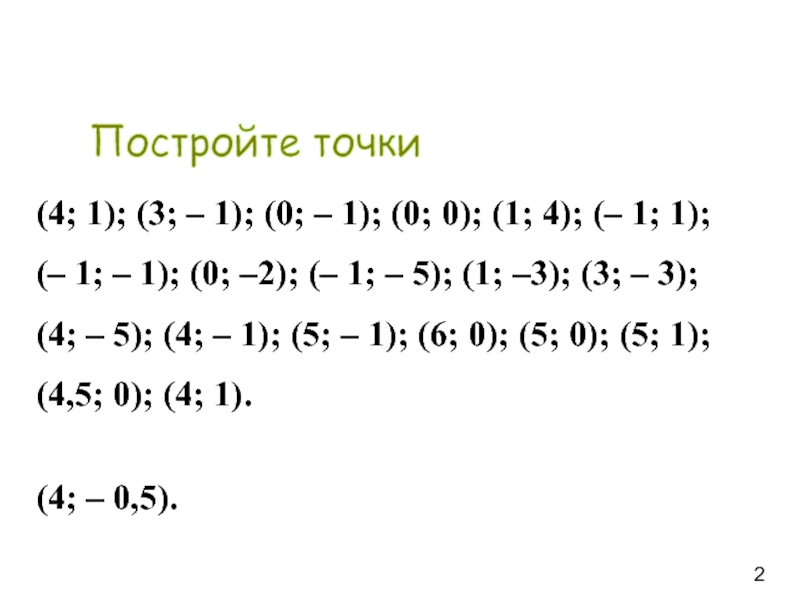 Постройте точки

(4; 1); (3; – 1); (0; – 1); (0; 0); (1; 4); (– 1; 1); (– 1; – 1); (0; –2); (– 1; – 5); (1; –3); (3; – 3); (4; – 5); (4; – 1); (5; – 1); (6; 0); (5; 0); (5; 1); (4,5; 0); (4; 1).

(4; – 0,5).

2